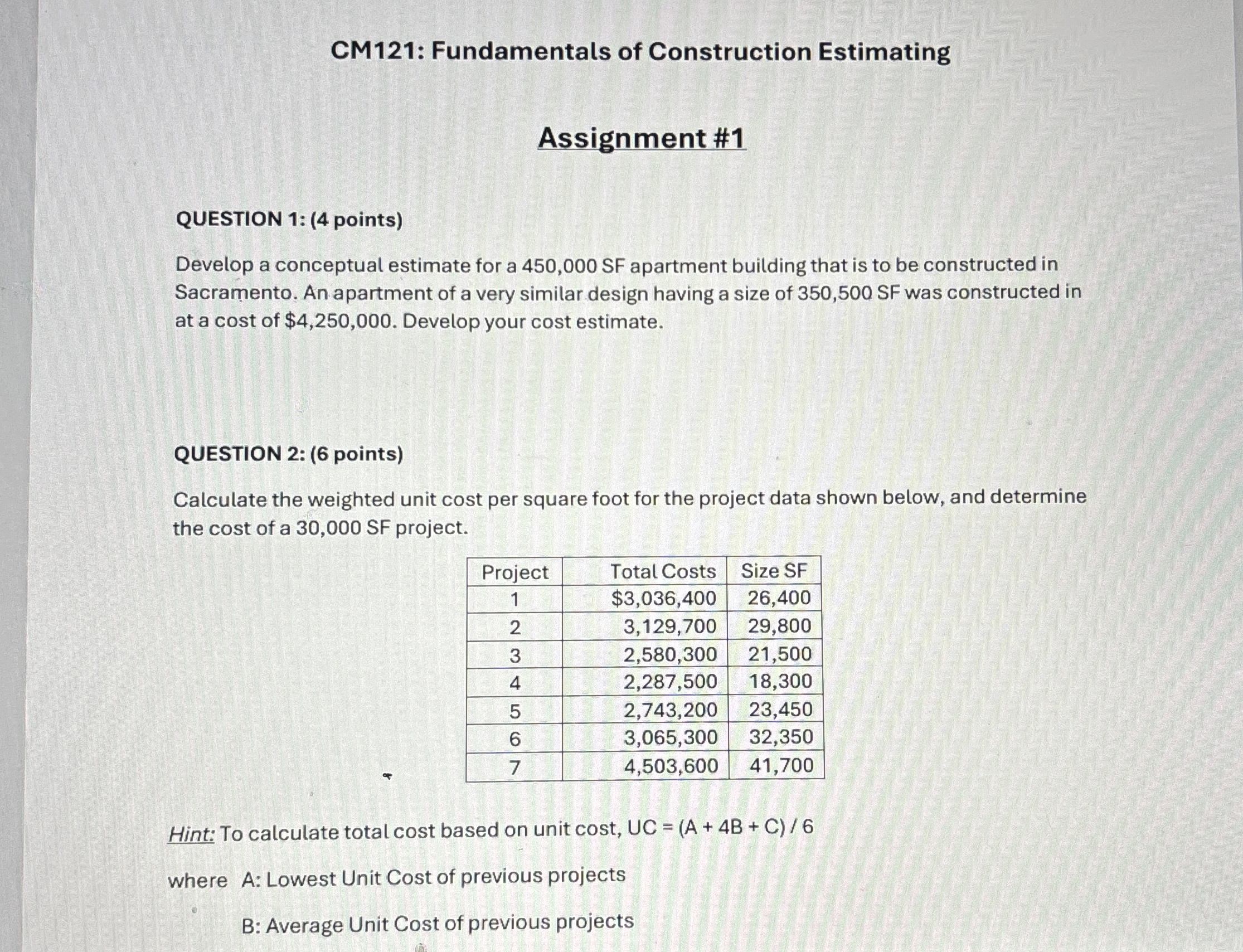 CM121: Fundamentals of Construction Estimating

Assignment #1

QUESTION 1: (4 points)

Develop a conceptual estimate for a 450,000 SF apartment building that is to be constructed in Sacramento. An apartment of a very similar design having a size of 350,500 SF was constructed in at a cost of $4,250,000. Develop your cost estimate.

QUESTION 2: (6 points)

Calculate the weighted unit cost per square foot for the project data shown below, and determine the cost of a 30,000 SF project.

| Project | Total Costs | Size SF |
|---|---|---|
| 1 | $3,036,400 | 26,400 |
| 2 | 3,129,700 | 29,800 |
| 3 | 2,580,300 | 21,500 |
| 4 | 2,287,500 | 18,300 |
| 5 | 2,743,200 | 23,450 |
| 6 | 3,065,300 | 32,350 |
| 7 | 4,503,600 | 41,700 |

Hint: To calculate total cost based on unit cost, UC = (A + 4B + C) / 6

where A: Lowest Unit Cost of previous projects

B: Average Unit Cost of previous projects